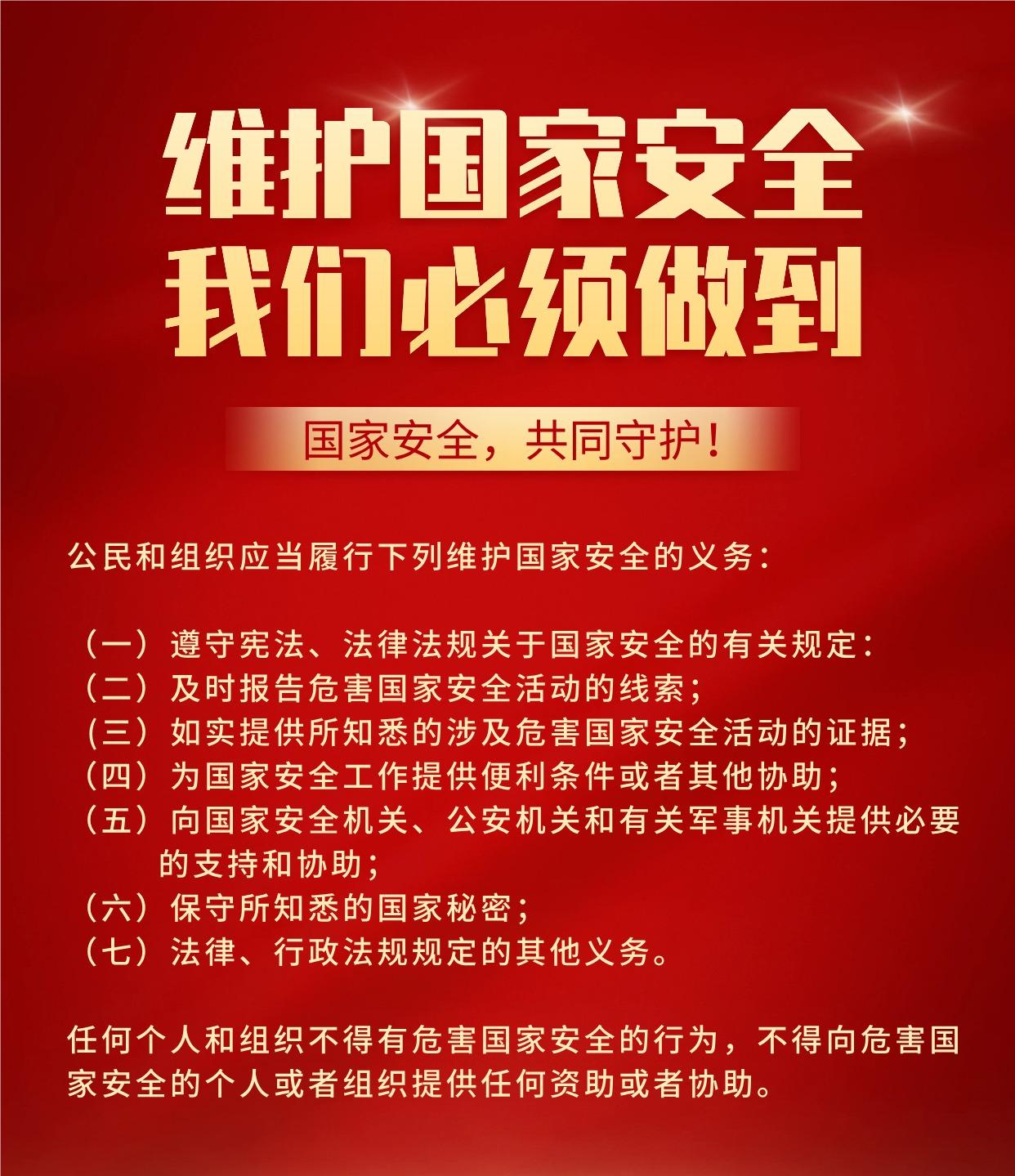 维护国家安全
我们必须做到

国家安全，共同守护！

公民和组织应当履行下列维护国家安全的义务：

（一）遵守宪法、法律法规关于国家安全的有关规定：
（二）及时报告危害国家安全活动的线索；
（三）如实提供所知悉的涉及危害国家安全活动的证据；
（四）为国家安全工作提供便利条件或者其他协助；
（五）向国家安全机关、公安机关和有关军事机关提供必要的支持和协助；
（六）保守所知悉的国家秘密；
（七）法律、行政法规规定的其他义务。

任何个人和组织不得有危害国家安全的行为，不得向危害国家安全的个人或者组织提供任何资助或者协助。